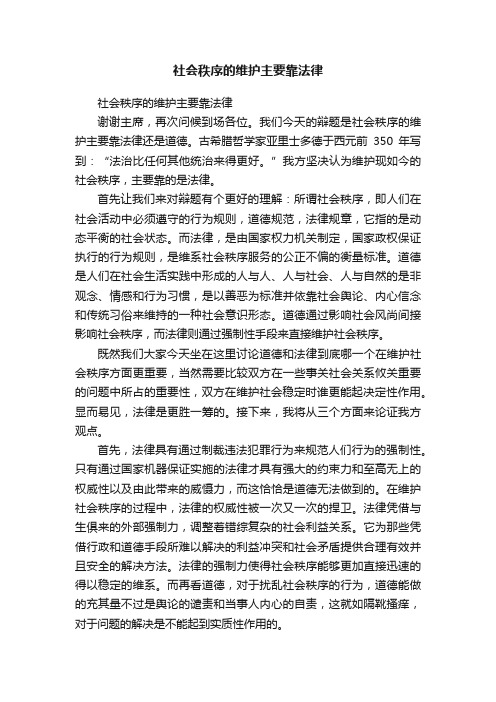 社会秩序的维护主要靠法律

社会秩序的维护主要靠法律

谢谢主席，再次问候到场各位。我们今天的辩题是社会秩序的维护主要靠法律还是道德。古希腊哲学家亚里士多德于西元前 350 年写到：“法治比任何其他统治来得更好。”我方坚决认为维护现如今的社会秩序，主要靠的是法律。

首先让我们来对辩题有个更好的理解：所谓社会秩序，即人们在社会活动中必须遵守的行为规则，道德规范，法律规章，它指的是动态平衡的社会状态。而法律，是由国家权力机关制定，国家政权保证执行的行为规则，是维系社会秩序服务的公正不偏的衡量标准。道德是人们在社会生活实践中形成的人与人、人与社会、人与自然的是非观念、情感和行为习惯，是以善恶为标准并依靠社会舆论、内心信念和传统习俗来维持的一种社会意识形态。道德通过影响社会风尚间接影响社会秩序，而法律则通过强制性手段来直接维护社会秩序。

既然我们大家今天坐在这里讨论道德和法律到底哪一个在维护社会秩序方面更重要，当然需要比较双方在一些事关社会关系攸关重要的问题中所占的重要性，双方在维护社会稳定时谁更能起决定性作用。显而易见，法律是更胜一筹的。接下来，我将从三个方面来论证我方观点。

首先，法律具有通过制裁违法犯罪行为来规范人们行为的强制性。只有通过国家机器保证实施的法律才具有强大的约束力和至高无上的权威性以及由此带来的威慑力，而这恰恰是道德无法做到的。在维护社会秩序的过程中，法律的权威性被一次又一次的捍卫。法律凭借与生俱来的外部强制力，调整着错综复杂的社会利益关系。它为那些凭借行政和道德手段所难以解决的利益冲突和社会矛盾提供合理有效并且安全的解决方法。法律的强制力使得社会秩序能够更加直接迅速的得以稳定的维系。而再看道德，对于扰乱社会秩序的行为，道德能做的充其量不过是舆论的谴责和当事人内心的自责，这就如隔靴搔痒，对于问题的解决是不能起到实质性作用的。